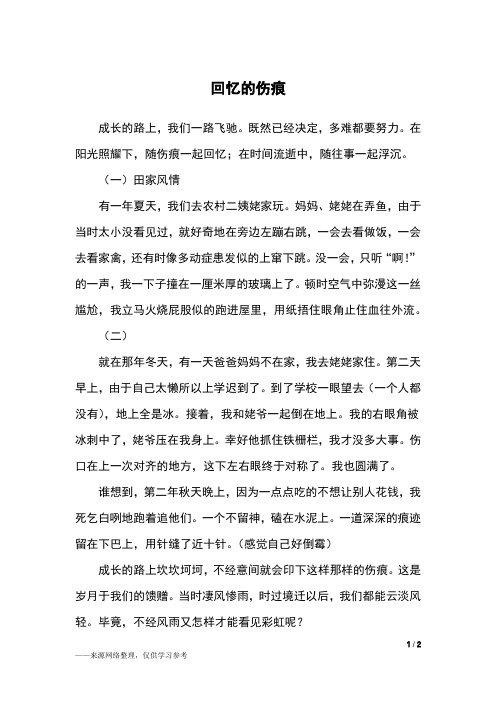 回忆的伤痕

成长的路上，我们一路飞驰。既然已经决定，多难都要努力。在阳光照耀下，随伤痕一起回忆；在时间流逝中，随往事一起浮沉。

（一）田家风情

有一年夏天，我们去农村二姨姥家玩。妈妈、姥姥在弄鱼，由于当时太小没看见过，就好奇地在旁边左蹦右跳，一会去看做饭，一会去看家禽，还有时像多动症患发似的上窜下跳。没一会，只听“啊！”的一声，我一下子撞在一厘米厚的玻璃上了。顿时空气中弥漫这一丝尴尬，我立马火烧屁股似的跑进屋里，用纸捂住眼角止住血往外流。

（二）

就在那年冬天，有一天爸爸妈妈不在家，我去姥姥家住。第二天早上，由于自己太懒所以上学迟到了。到了学校一眼望去（一个人都没有），地上全是冰。接着，我和姥爷一起倒在地上。我的右眼角被冰刺中了，姥爷压在我身上。幸好他抓住铁栅栏，我才没多大事。伤口在上一次对齐的地方，这下左右眼终于对称了。我也圆满了。

谁想到，第二年秋天晚上，因为一点点吃的不想让别人花钱，我死乞白咧地跑着追他们。一个不留神，磕在水泥上。一道深深的痕迹留在下巴上，用针缝了近十针。（感觉自己好倒霉）

成长的路上坎坎坷坷，不经意间就会印下这样那样的伤痕。这是岁月于我们的馈赠。当时凄风惨雨，时过境迁以后，我们都能云淡风轻。毕竟，不经风雨又怎样才能看见彩虹呢？

1 / 2

——来源网络整理，仅供学习参考